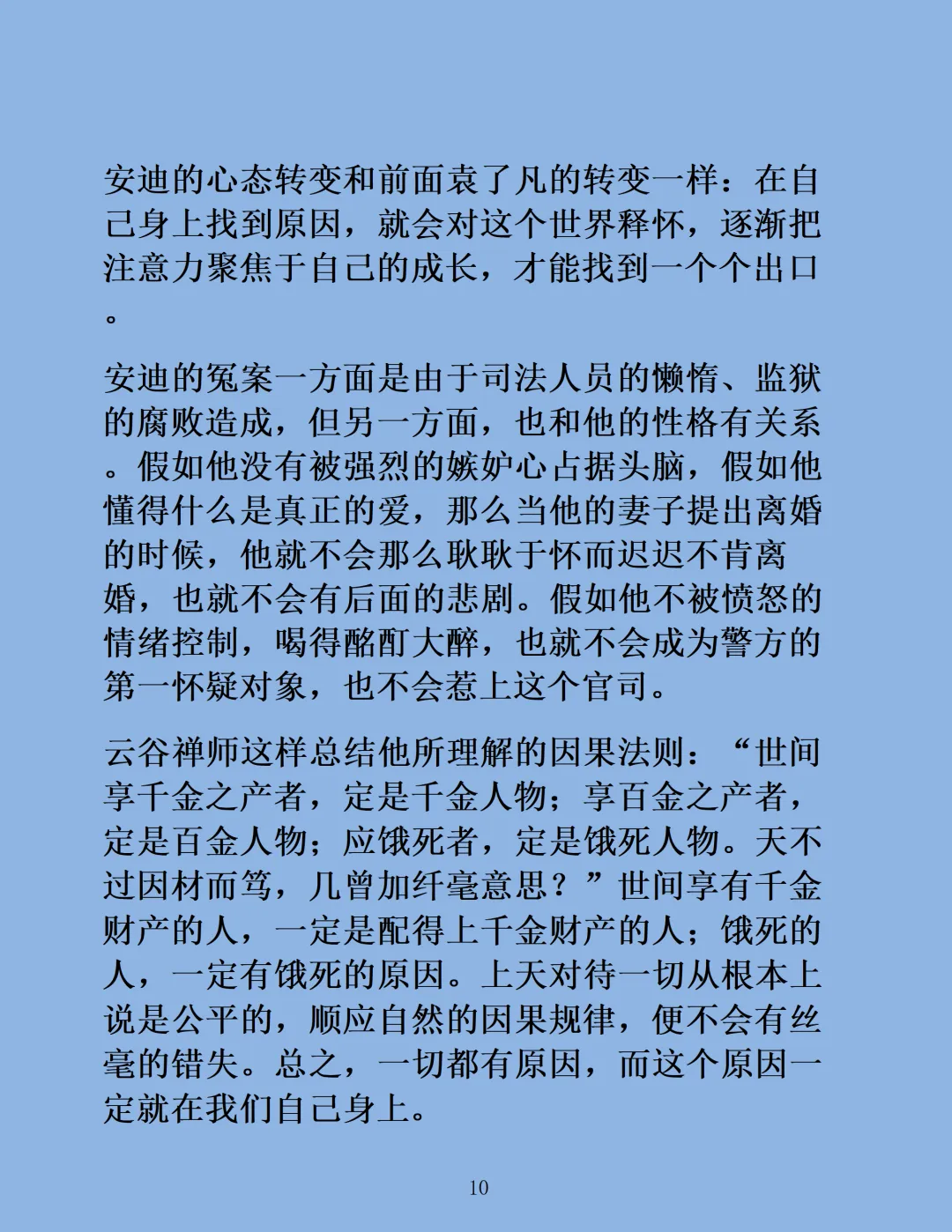 安迪的心态转变和前面袁了凡的转变一样：在自己身上找到原因，就会对这个世界释怀，逐渐把注意力聚焦于自己的成长，才能找到一个个出口。

安迪的冤案一方面是由于司法人员的懒惰、监狱的腐败造成，但另一方面，也和他的性格有关系。假如他没有被强烈的嫉妒心占据头脑，假如他懂得什么是真正的爱，那么当他的妻子提出离婚的时候，他就不会那么耿耿于怀而迟迟不肯离婚，也就不会有后面的悲剧。假如他不被愤怒的情绪控制，喝得酩酊大醉，也就不会成为警方的第一怀疑对象，也不会惹上这个官司。

云谷禅师这样总结他所理解的因果法则：“世间享千金之产者，定是千金人物；享百金之产者，定是百金人物；应饿死者，定是饿死人物。天不过因材而笃，几曾加纤毫意思？”世间享有千金财产的人，一定是配得上千金财产的人；饿死的人，一定有饿死的原因。上天对待一切从根本上说是公平的，顺应自然的因果规律，便不会有丝毫的错失。总之，一切都有原因，而这个原因一定就在我们自己身上。

10